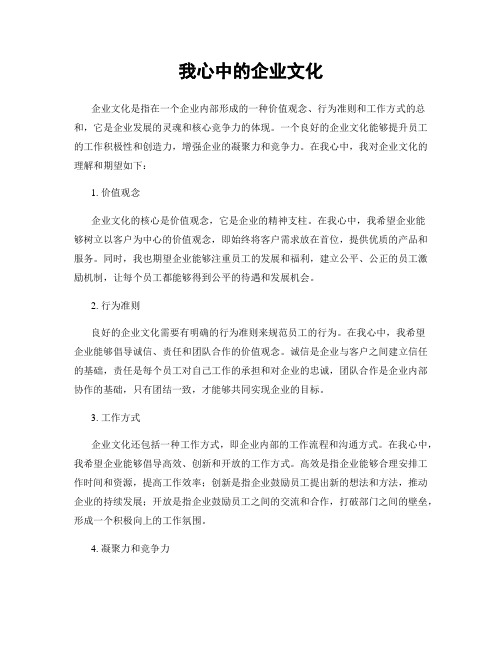 我心中的企业文化

企业文化是指在一个企业内部形成的一种价值观念、行为准则和工作方式的总和，它是企业发展的灵魂和核心竞争力的体现。一个良好的企业文化能够提升员工的工作积极性和创造力，增强企业的凝聚力和竞争力。在我心中，我对企业文化的理解和期望如下：

1. 价值观念

企业文化的核心是价值观念，它是企业的精神支柱。在我心中，我希望企业能够树立以客户为中心的价值观念，即始终将客户需求放在首位，提供优质的产品和服务。同时，我也期望企业能够注重员工的发展和福利，建立公平、公正的员工激励机制，让每个员工都能够得到公平的待遇和发展机会。

2. 行为准则

良好的企业文化需要有明确的行为准则来规范员工的行为。在我心中，我希望企业能够倡导诚信、责任和团队合作的价值观念。诚信是企业与客户之间建立信任的基础，责任是每个员工对自己工作的承担和对企业的忠诚，团队合作是企业内部协作的基础，只有团结一致，才能够共同实现企业的目标。

3. 工作方式

企业文化还包括一种工作方式，即企业内部的工作流程和沟通方式。在我心中，我希望企业能够倡导高效、创新和开放的工作方式。高效是指企业能够合理安排工作时间和资源，提高工作效率；创新是指企业鼓励员工提出新的想法和方法，推动企业的持续发展；开放是指企业鼓励员工之间的交流和合作，打破部门之间的壁垒，形成一个积极向上的工作氛围。

4. 凝聚力和竞争力